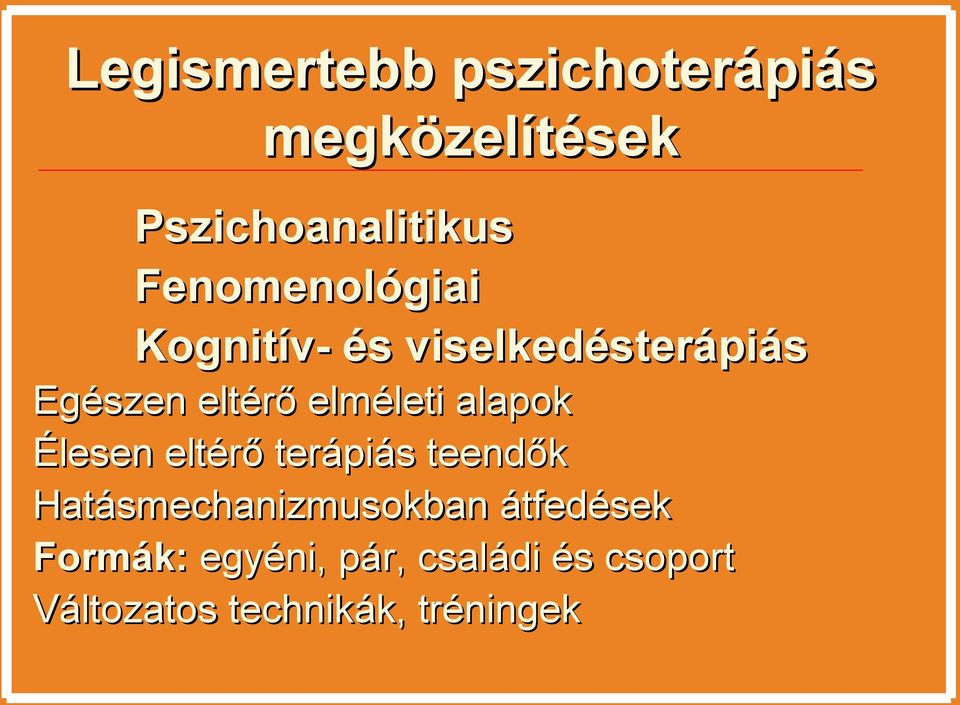 Legismertebb pszichoterápiás megközelítések

Pszichoanalitikus
Fenomenológiai
Kognitív- és viselkedésterápiás

Egészen eltérő elméleti alapok
Élesen eltérő terápiás teendők
Hatásmechanizmusokban átfedések
Formák: egyéni, pár, családi és csoport
Változatos technikák, tréningek